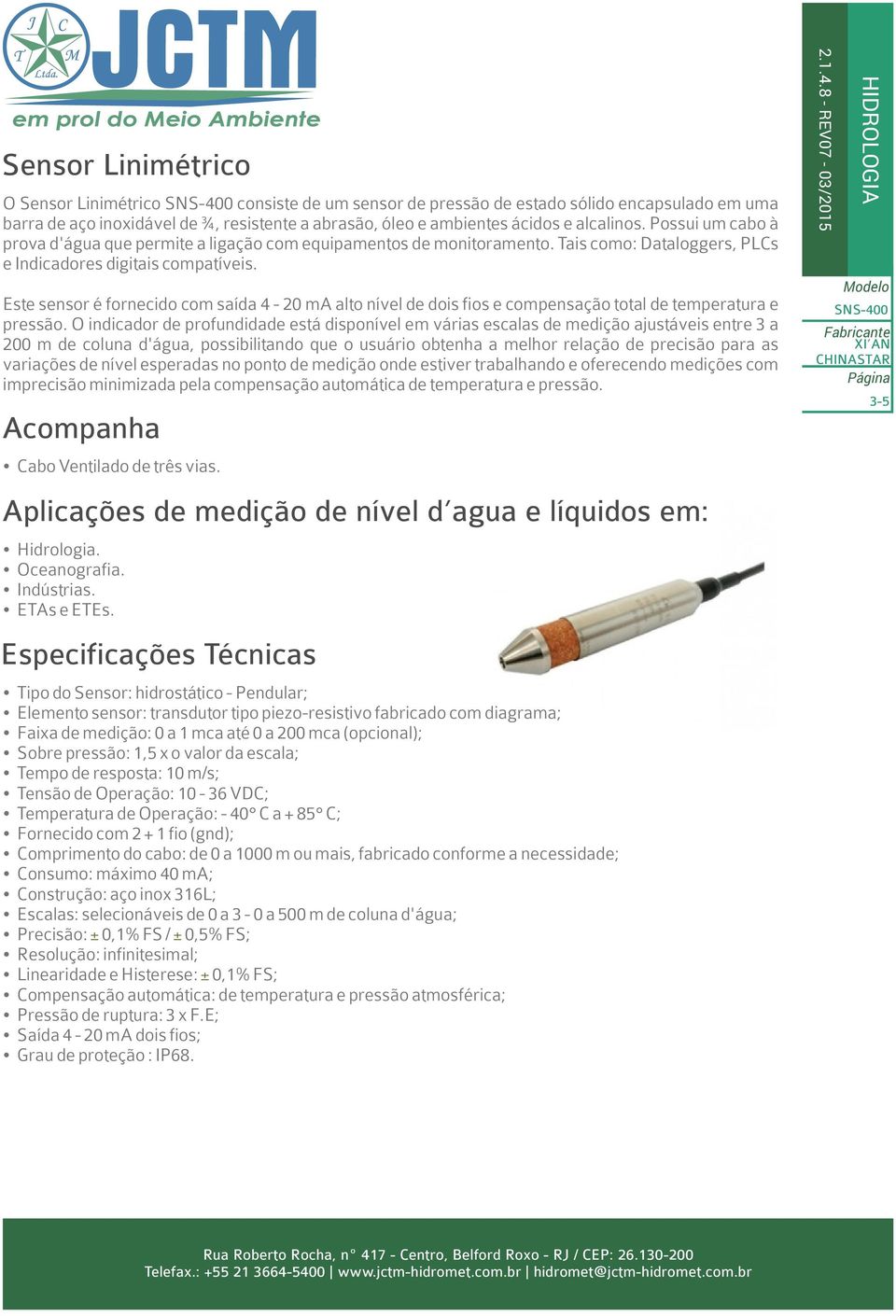 J C T M Ltda.

JCTM

em prol do Meio Ambiente

HIDROLOGIA

2.1.4.8 - REV07 - 03/2015

Modelo
SNS-400
Fabricante
XI´AN CHINASTAR
Página
3-5

Sensor Linimétrico

O Sensor Linimétrico SNS-400 consiste de um sensor de pressão de estado sólido encapsulado em uma barra de aço inoxidável de ¾, resistente a abrasão, óleo e ambientes ácidos e alcalinos. Possui um cabo à prova d'água que permite a ligação com equipamentos de monitoramento. Tais como: Dataloggers, PLCs e Indicadores digitais compatíveis.

Este sensor é fornecido com saída 4 - 20 mA alto nível de dois fios e compensação total de temperatura e pressão. O indicador de profundidade está disponível em várias escalas de medição ajustáveis entre 3 a 200 m de coluna d'água, possibilitando que o usuário obtenha a melhor relação de precisão para as variações de nível esperadas no ponto de medição onde estiver trabalhando e oferecendo medições com imprecisão minimizada pela compensação automática de temperatura e pressão.

Acompanha

• Cabo Ventilado de três vias.

Aplicações de medição de nível d´agua e líquidos em:

• Hidrologia.
• Oceanografia.
• Indústrias.
• ETAs e ETEs.

Especificações Técnicas

• Tipo do Sensor: hidrostático - Pendular;
• Elemento sensor: transdutor tipo piezo-resistivo fabricado com diagrama;
• Faixa de medição: 0 a 1 mca até 0 a 200 mca (opcional);
• Sobre pressão: 1,5 x o valor da escala;
• Tempo de resposta: 10 m/s;
• Tensão de Operação: 10 - 36 VDC;
• Temperatura de Operação: - 40° C a + 85° C;
• Fornecido com 2 + 1 fio (gnd);
• Comprimento do cabo: de 0 a 1000 m ou mais, fabricado conforme a necessidade;
• Consumo: máximo 40 mA;
• Construção: aço inox 316L;
• Escalas: selecionáveis de 0 a 3 - 0 a 500 m de coluna d'água;
• Precisão: ± 0,1% FS / ± 0,5% FS;
• Resolução: infinitesimal;
• Linearidade e Histerese: ± 0,1% FS;
• Compensação automática: de temperatura e pressão atmosférica;
• Pressão de ruptura: 3 x F.E;
• Saída 4 - 20 mA dois fios;
• Grau de proteção : IP68.

Rua Roberto Rocha, n° 417 - Centro, Belford Roxo - RJ / CEP: 26.130-200
Telefax.: +55 21 3664-5400 | www.jctm-hidromet.com.br | hidromet@jctm-hidromet.com.br